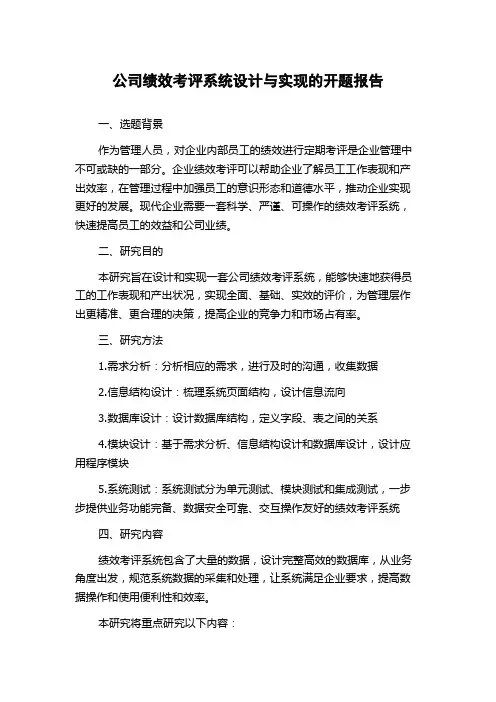 公司绩效考评系统设计与实现的开题报告

一、选题背景

作为管理人员，对企业内部员工的绩效进行定期考评是企业管理中不可或缺的一部分。企业绩效考评可以帮助企业了解员工工作表现和产出效率，在管理过程中加强员工的意识形态和道德水平，推动企业实现更好的发展。现代企业需要一套科学、严谨、可操作的绩效考评系统，快速提高员工的效益和公司业绩。

二、研究目的

本研究旨在设计和实现一套公司绩效考评系统，能够快速地获得员工的工作表现和产出状况，实现全面、基础、实效的评价，为管理层作出更精准、更合理的决策，提高企业的竞争力和市场占有率。

三、研究方法

1.需求分析：分析相应的需求，进行及时的沟通，收集数据

2.信息结构设计：梳理系统页面结构，设计信息流向

3.数据库设计：设计数据库结构，定义字段、表之间的关系

4.模块设计：基于需求分析、信息结构设计和数据库设计，设计应用程序模块

5.系统测试：系统测试分为单元测试、模块测试和集成测试，一步步提供业务功能完备、数据安全可靠、交互操作友好的绩效考评系统

四、研究内容

绩效考评系统包含了大量的数据，设计完整高效的数据库，从业务角度出发，规范系统数据的采集和处理，让系统满足企业要求，提高数据操作和使用便利性和效率。

本研究将重点研究以下内容：